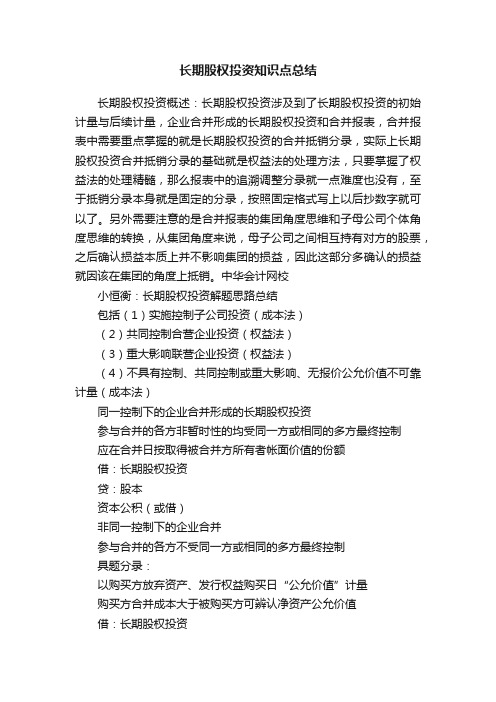 长期股权投资知识点总结

长期股权投资概述：长期股权投资涉及到了长期股权投资的初始计量与后续计量，企业合并形成的长期股权投资和合并报表，合并报表中需要重点掌握的就是长期股权投资的合并抵销分录，实际上长期股权投资合并抵销分录的基础就是权益法的处理方法，只要掌握了权益法的处理精髓，那么报表中的追溯调整分录就一点难度也没有，至于抵销分录本身就是固定的分录，按照固定格式写上以后抄数字就可以了。另外需要注意的是合并报表的集团角度思维和子母公司个体角度思维的转换，从集团角度来说，母子公司之间相互持有对方的股票，之后确认损益本质上并不影响集团的损益，因此这部分多确认的损益就因该在集团的角度上抵销。中华会计网校

小恒衡：长期股权投资解题思路总结

包括（1）实施控制子公司投资（成本法）

（2）共同控制合营企业投资（权益法）

（3）重大影响联营企业投资（权益法）

（4）不具有控制、共同控制或重大影响、无报价公允价值不可靠计量（成本法）

同一控制下的企业合并形成的长期股权投资

参与合并的各方非暂时性的均受同一方或相同的多方最终控制

应在合并日按取得被合并方所有者帐面价值的份额

借：长期股权投资

贷：股本

资本公积（或借）

非同一控制下的企业合并

参与合并的各方不受同一方或相同的多方最终控制

具题分录：

以购买方放弃资产、发行权益购买日“公允价值”计量

购买方合并成本大于被购买方可辨认净资产公允价值

借：长期股权投资